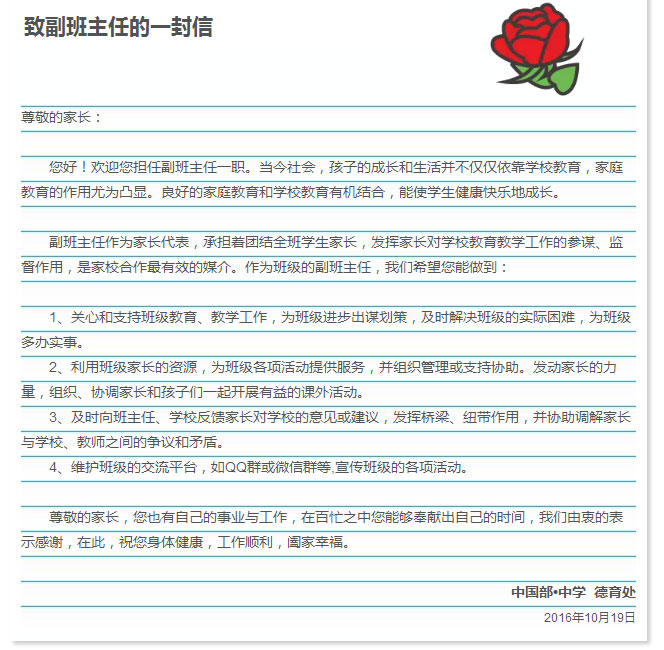 致副班主任的一封信

尊敬的家长：

您好！欢迎您担任副班主任一职。当今社会，孩子的成长和生活并不仅仅依靠学校教育，家庭教育的作用尤为凸显。良好的家庭教育和学校教育有机结合，能使学生健康快乐地成长。

副班主任作为家长代表，承担着团结全班学生家长，发挥家长对学校教育教学工作的参谋、监督作用，是家校合作最有效的媒介。作为班级的副班主任，我们希望您能做到：

1、关心和支持班级教育、教学工作，为班级进步出谋划策，及时解决班级的实际困难，为班级多办实事。

2、利用班级家长的资源，为班级各项活动提供服务，并组织管理或支持协助。发动家长的力量，组织、协调家长和孩子们一起开展有益的课外活动。

3、及时向班主任、学校反馈家长对学校的意见或建议，发挥桥梁、纽带作用，并协助调解家长与学校、教师之间的争议和矛盾。

4、维护班级的交流平台，如QQ群或微信群等,宣传班级的各项活动。

尊敬的家长，您也有自己的事业与工作，在百忙之中您能够奉献出自己的时间，我们由衷的表示感谢，在此，祝您身体健康，工作顺利，阖家幸福。

中国部•中学 德育处

2016年10月19日